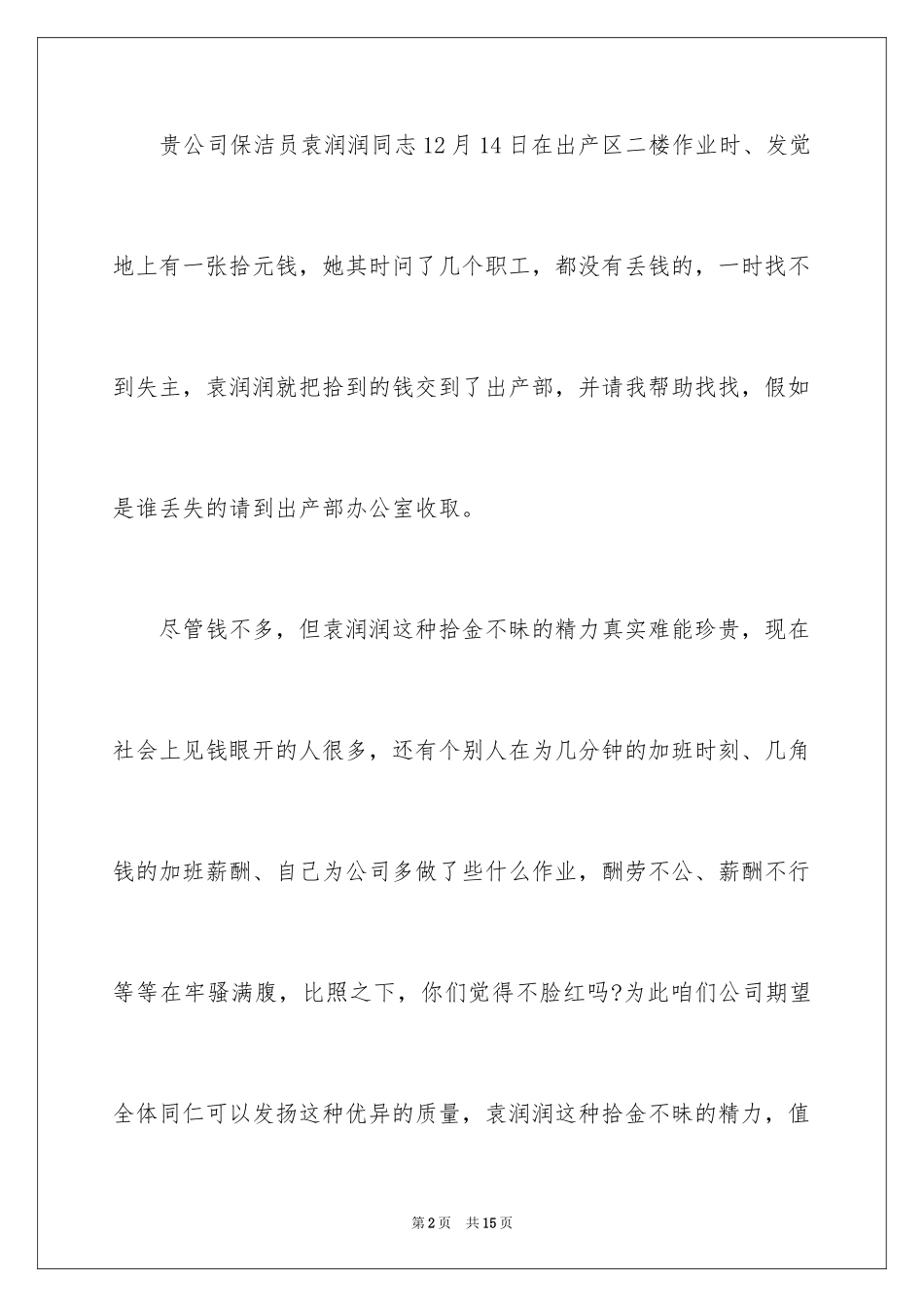 贵公司保洁员袁润润同志12月14日在出产区二楼作业时、发觉地上有一张拾元钱，她其时问了几个职工，都没有丢钱的，一时找不到失主，袁润润就把拾到的钱交到了出产部，并请我帮助找找，假如是谁丢失的请到出产部办公室收取。

尽管钱不多，但袁润润这种拾金不昧的精力真实难能珍贵，现在社会上见钱眼开的人很多，还有个别人在为几分钟的加班时刻、几角钱的加班薪酬、自己为公司多做了些什么作业，酬劳不公、薪酬不行等等在牢骚满腹，比照之下，你们觉得不脸红吗?为此咱们公司期望全体同仁可以发扬这种优异的质量，袁润润这种拾金不昧的精力，值

第2页 共15页